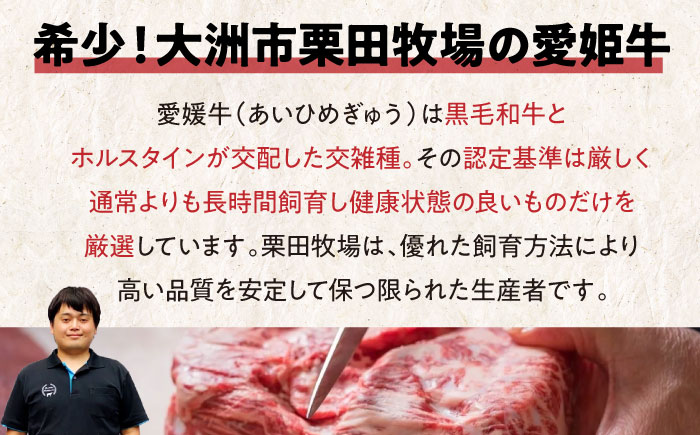 希少！大洲市栗田牧場の愛姫牛

愛媛牛（あいひめぎゅう）は黒毛和牛とホルスタインが交配した交雑種。その認定基準は厳しく通常よりも長時間飼育し健康状態の良いものだけを厳選しています。栗田牧場は、優れた飼育方法により高い品質を安定して保つ限られた生産者です。